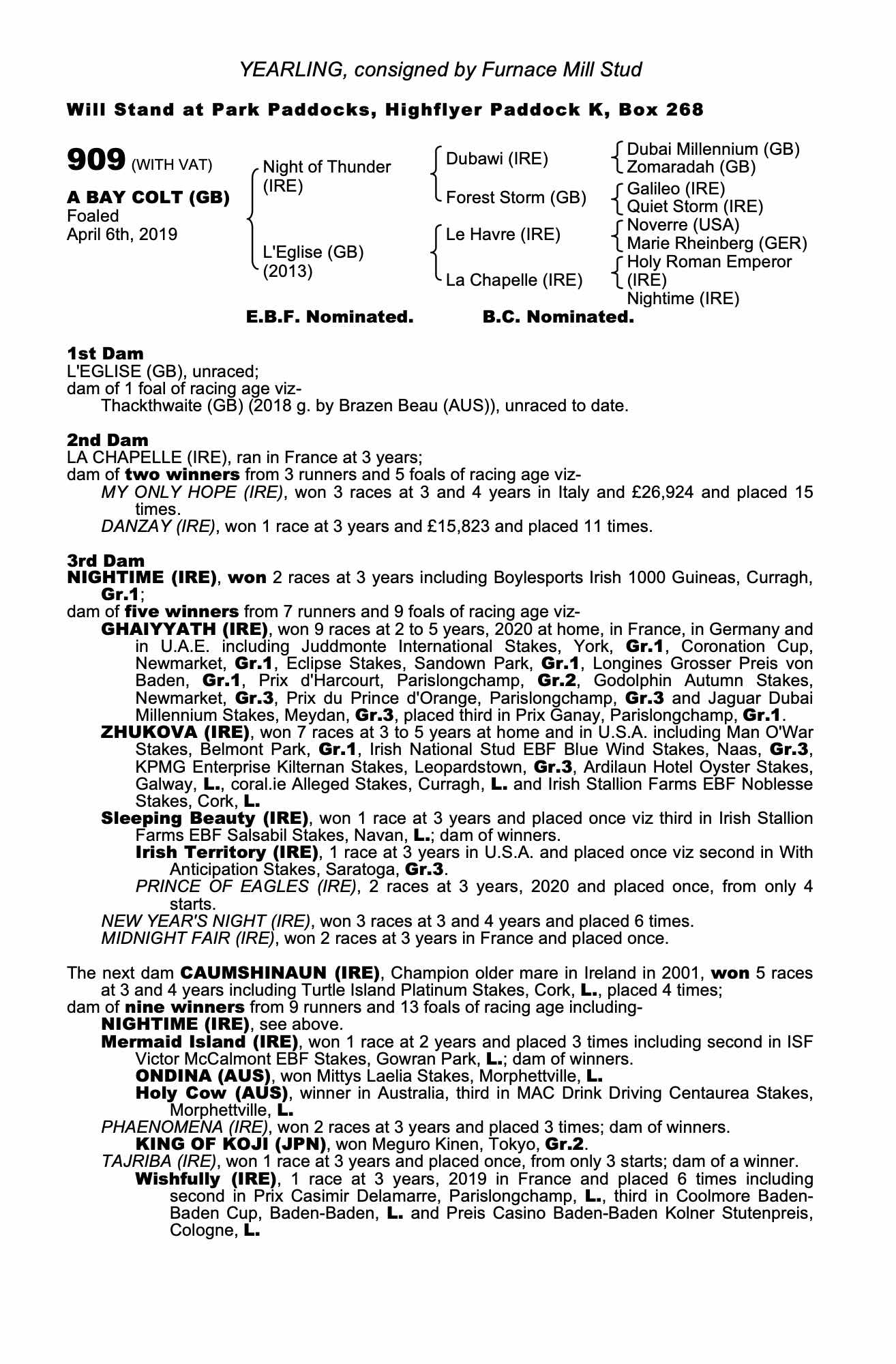 YEARLING, consigned by Furnace Mill Stud

Will Stand at Park Paddocks, Highflyer Paddock K, Box 268

909 (WITH VAT)

A BAY COLT (GB)
Foaled
April 6th, 2019

Night of Thunder (IRE)

L'Eglise (GB) (2013)

Dubawi (IRE)

Forest Storm (GB)

Le Havre (IRE)

La Chapelle (IRE)

Dubai Millennium (GB)
Zomaradah (GB)
Galileo (IRE)
Quiet Storm (IRE)
Noverre (USA)
Marie Rheinberg (GER)
Holy Roman Emperor (IRE)
Nightime (IRE)

E.B.F. Nominated. B.C. Nominated.

1st Dam
L'EGLISE (GB), unraced;
dam of 1 foal of racing age viz-
Thackthwaite (GB) (2018 g. by Brazen Beau (AUS)), unraced to date.

2nd Dam
LA CHAPELLE (IRE), ran in France at 3 years;
dam of two winners from 3 runners and 5 foals of racing age viz-
MY ONLY HOPE (IRE), won 3 races at 3 and 4 years in Italy and £26,924 and placed 15 times.
DANZAY (IRE), won 1 race at 3 years and £15,823 and placed 11 times.

3rd Dam
NIGHTIME (IRE), won 2 races at 3 years including Boylesports Irish 1000 Guineas, Curragh, Gr.1;
dam of five winners from 7 runners and 9 foals of racing age viz-
GHAIYYATH (IRE), won 9 races at 2 to 5 years, 2020 at home, in France, in Germany and in U.A.E. including Juddmonte International Stakes, York, Gr.1, Coronation Cup, Newmarket, Gr.1, Eclipse Stakes, Sandown Park, Gr.1, Longines Grosser Preis von Baden, Gr.1, Prix d'Harcourt, Parislongchamp, Gr.2, Godolphin Autumn Stakes, Newmarket, Gr.3, Prix du Prince d'Orange, Parislongchamp, Gr.3 and Jaguar Dubai Millennium Stakes, Meydan, Gr.3, placed third in Prix Ganay, Parislongchamp, Gr.1.
ZHUKOVA (IRE), won 7 races at 3 to 5 years at home and in U.S.A. including Man O'War Stakes, Belmont Park, Gr.1, Irish National Stud EBF Blue Wind Stakes, Naas, Gr.3, KPMG Enterprise Kilternan Stakes, Leopardstown, Gr.3, Ardilaun Hotel Oyster Stakes, Galway, L., coral.ie Alleged Stakes, Curragh, L. and Irish Stallion Farms EBF Noblesse Stakes, Cork, L.
Sleeping Beauty (IRE), won 1 race at 3 years and placed once viz third in Irish Stallion Farms EBF Salsabil Stakes, Navan, L.; dam of winners.
Irish Territory (IRE), 1 race at 3 years in U.S.A. and placed once viz second in With Anticipation Stakes, Saratoga, Gr.3.
PRINCE OF EAGLES (IRE), 2 races at 3 years, 2020 and placed once, from only 4 starts.
NEW YEAR'S NIGHT (IRE), won 3 races at 3 and 4 years and placed 6 times.
MIDNIGHT FAIR (IRE), won 2 races at 3 years in France and placed once.

The next dam CAUMSHINAUN (IRE), Champion older mare in Ireland in 2001, won 5 races at 3 and 4 years including Turtle Island Platinum Stakes, Cork, L., placed 4 times;
dam of nine winners from 9 runners and 13 foals of racing age including-
NIGHTIME (IRE), see above.
Mermaid Island (IRE), won 1 race at 2 years and placed 3 times including second in ISF Victor McCalmont EBF Stakes, Gowran Park, L.; dam of winners.
ONDINA (AUS), won Mittys Laelia Stakes, Morphettville, L.
Holy Cow (AUS), winner in Australia, third in MAC Drink Driving Centaurea Stakes, Morphettville, L.
PHAENOMENA (IRE), won 2 races at 3 years and placed 3 times; dam of winners.
KING OF KOJI (JPN), won Meguro Kinen, Tokyo, Gr.2.
TAJRIBA (IRE), won 1 race at 3 years and placed once, from only 3 starts; dam of a winner.
Wishfully (IRE), 1 race at 3 years, 2019 in France and placed 6 times including second in Prix Casimir Delamarre, Parislongchamp, L., third in Coolmore Baden-Baden Cup, Baden-Baden, L. and Preis Casino Baden-Baden Kolner Stutenpreis, Cologne, L.